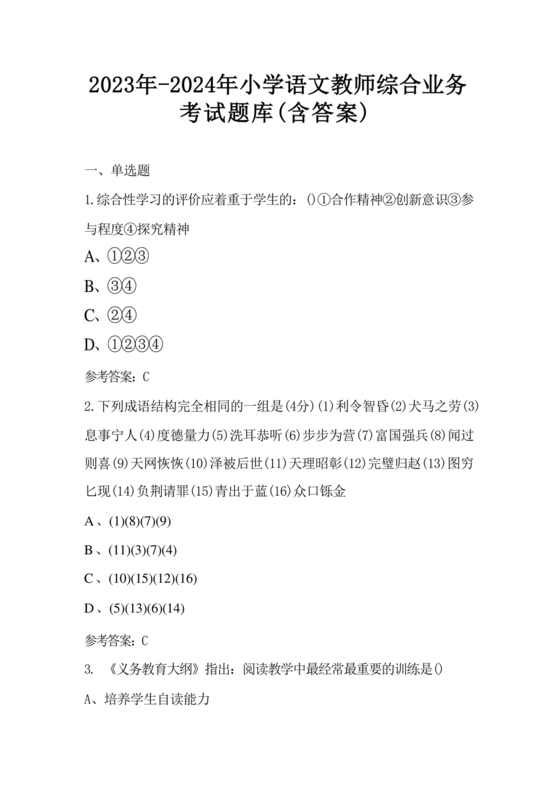 2023年-2024年小学语文教师综合业务考试题库(含答案)

一、单选题

1.综合性学习的评价应着重于学生的：()①合作精神②创新意识③参与程度④探究精神

A、①②③

B、③④

C、②④

D、①②③④

参考答案：C

2.下列成语结构完全相同的一组是(4分)(1)利令智昏(2)犬马之劳(3)息事宁人(4)度德量力(5)洗耳恭听(6)步步为营(7)富国强兵(8)闻过则喜(9)天网恢恢(10)泽被后世(11)天理昭彰(12)完璧归赵(13)图穷匕现(14)负荆请罪(15)青出于蓝(16)众口铄金

A、(1)(8)(7)(9)

B、(11)(3)(7)(4)

C、(10)(15)(12)(16)

D、(5)(13)(6)(14)

参考答案：C

3. 《义务教育大纲》指出：阅读教学中最经常最重要的训练是()

A、培养学生自读能力